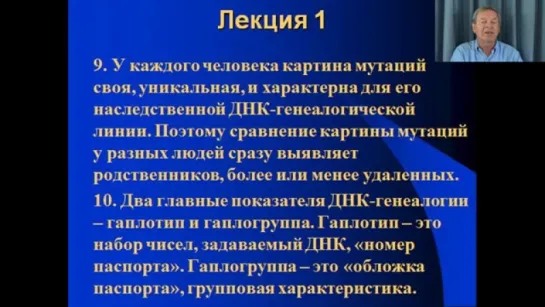 Лекция 1

9. У каждого человека картина мутаций своя, уникальная, и характерна для его наследственной ДНК-генеалогической линии. Поэтому сравнение картины мутаций у разных людей сразу выявляет родственников, более или менее удаленных.

10. Два главные показателя ДНК-генеалогии – гаплотип и гаплогруппа. Гаплотип – это набор чисел, задаваемый ДНК, «номер паспорта». Гаплогруппа – это «обложка паспорта», групповая характеристика.